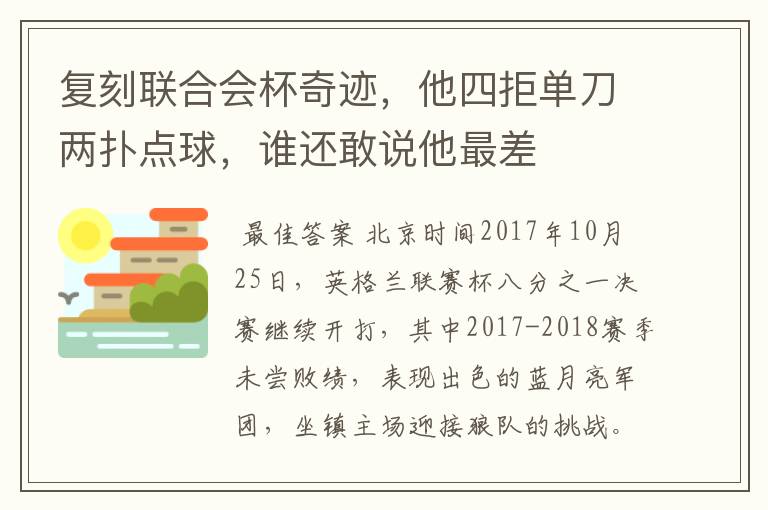 复刻联合会杯奇迹，他四拒单刀两扑点球，谁还敢说他最差

最佳答案 北京时间2017年10月25日，英格兰联赛杯八分之一决赛继续开打，其中2017-2018赛季未尝败绩，表现出色的蓝月亮军团，坐镇主场迎接狼队的挑战。